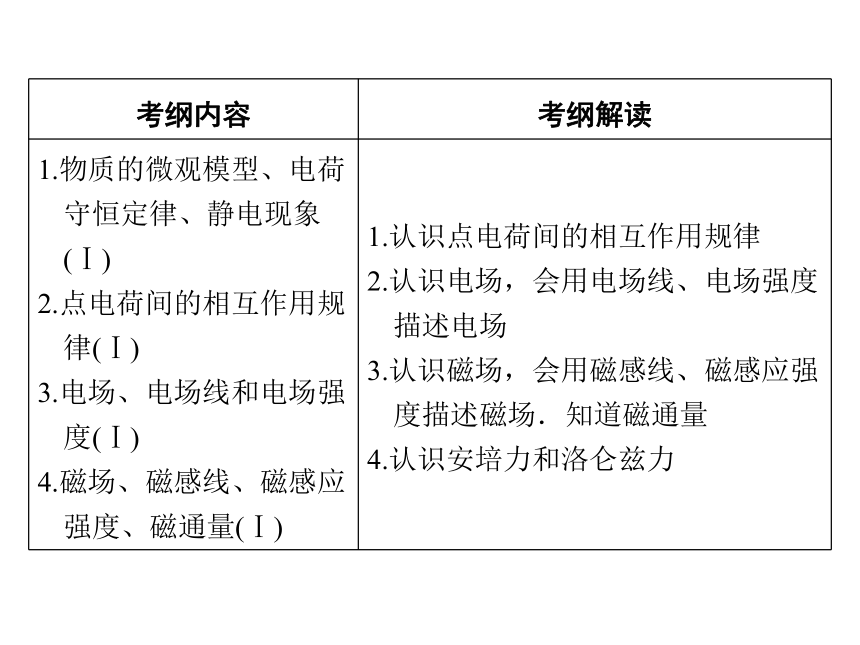 | 考纲内容 | 考纲解读 |
|---|---|
| 1.物质的微观模型、电荷守恒定律、静电现象(Ⅰ)<br>2.点电荷间的相互作用规律(Ⅰ)<br>3.电场、电场线和电场强度(Ⅰ)<br>4.磁场、磁感线、磁感应强度、磁通量(Ⅰ) | 1.认识点电荷间的相互作用规律<br>2.认识电场，会用电场线、电场强度描述电场<br>3.认识磁场，会用磁感线、磁感应强度描述磁场．知道磁通量<br>4.认识安培力和洛仑兹力 |